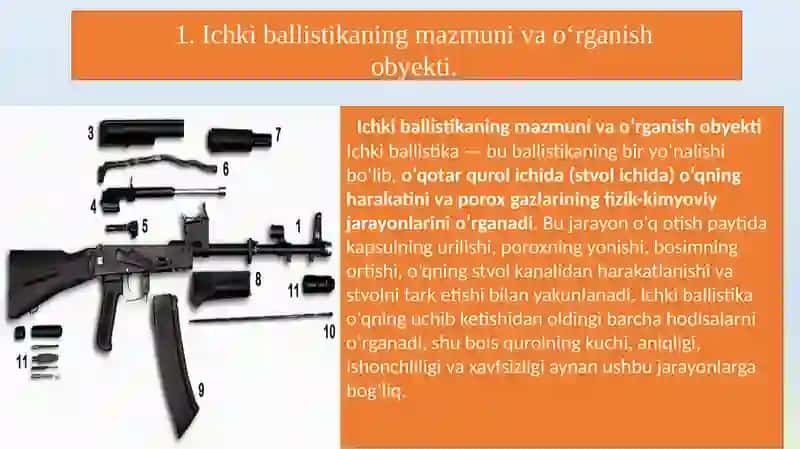 1. Ichki ballistikaning mazmuni va oʻrganish obyekti.

3
7
6
4
5
1
8
11
10
11
9

Ichki ballistikaning mazmuni va oʻrganish obyekti
Ichki ballistika — bu ballistikaning bir yoʻnalishi boʻlib, oʻqotar qurol ichida (stvol ichida) oʻqning harakatini va porox gazlarining fizik-kimyoviy jarayonlarini oʻrganadi. Bu jarayon oʻq otish paytida kapsulning urilishi, poroxning yonishi, bosimning ortishi, oʻqning stvol kanalidan harakatlanishi va stvolni tark etishi bilan yakunlanadi. Ichki ballistika oʻqning uchib ketishidan oldingi barcha hodisalarni oʻrganadi, shu bois qurolning kuchi, aniqligi, ishonchliligi va xavfsizligi aynan ushbu jarayonlarga bogʻliq.